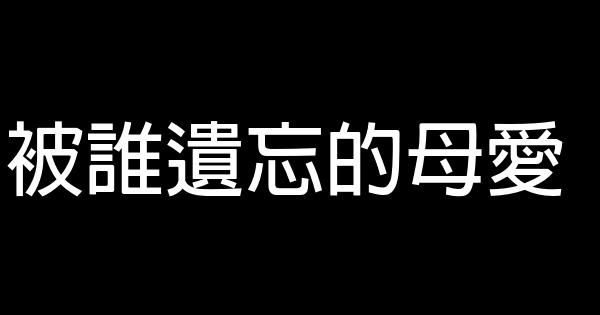 被誰遺忘的母愛